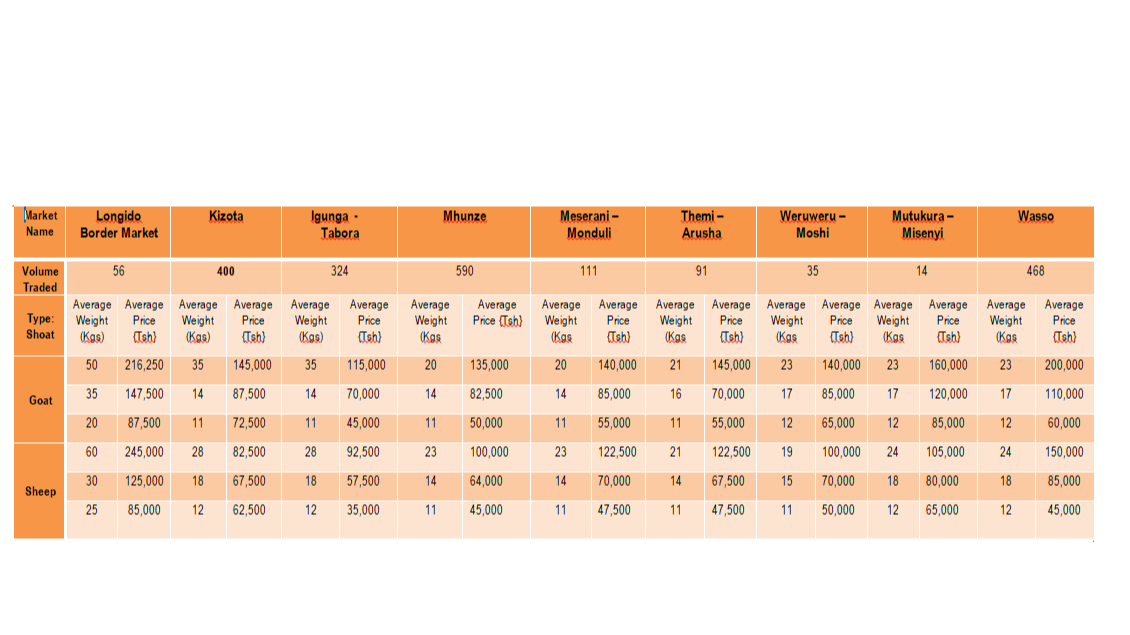 | Market Name | Longido Border Market | | Kizota | | Igunga - Tabora | | Mhunze | | Meserani – Monduli | | Themi – Arusha | | Weruweru – Moshi | | Mutukura – Misenyi | | Wasso | |
|---|---|---|---|---|---|---|---|---|---|---|---|---|---|---|---|---|---|---|
| Volume Traded | 56 | | 400 | | 324 | | 590 | | 111 | | 91 | | 35 | | 14 | | 468 | |
| Type: Shoat | Average Weight (Kgs) | Average Price (Tsh) | Average Weight (Kgs) | Average Price (Tsh) | Average Weight (Kgs) | Average Price (Tsh) | Average Weight (Kgs | Average Price (Tsh) | Average Weight (Kgs | Average Price (Tsh) | Average Weight (Kgs | Average Price (Tsh) | Average Weight (Kgs | Average Price (Tsh) | Average Weight (Kgs | Average Price (Tsh) | Average Weight (Kgs | Average Price (Tsh) |
| Goat | 50 | 216,250 | 35 | 145,000 | 35 | 115,000 | 20 | 135,000 | 20 | 140,000 | 21 | 145,000 | 23 | 140,000 | 23 | 160,000 | 23 | 200,000 |
| | 35 | 147,500 | 14 | 87,500 | 14 | 70,000 | 14 | 82,500 | 14 | 85,000 | 16 | 70,000 | 17 | 85,000 | 17 | 120,000 | 17 | 110,000 |
| | 20 | 87,500 | 11 | 72,500 | 11 | 45,000 | 11 | 50,000 | 11 | 55,000 | 11 | 55,000 | 12 | 65,000 | 12 | 85,000 | 12 | 60,000 |
| Sheep | 60 | 245,000 | 28 | 82,500 | 28 | 92,500 | 23 | 100,000 | 23 | 122,500 | 21 | 122,500 | 19 | 100,000 | 24 | 105,000 | 24 | 150,000 |
| | 30 | 125,000 | 18 | 67,500 | 18 | 57,500 | 14 | 64,000 | 14 | 70,000 | 14 | 67,500 | 15 | 70,000 | 18 | 80,000 | 18 | 85,000 |
| | 25 | 85,000 | 12 | 62,500 | 12 | 35,000 | 11 | 45,000 | 11 | 47,500 | 11 | 47,500 | 11 | 50,000 | 12 | 65,000 | 12 | 45,000 |